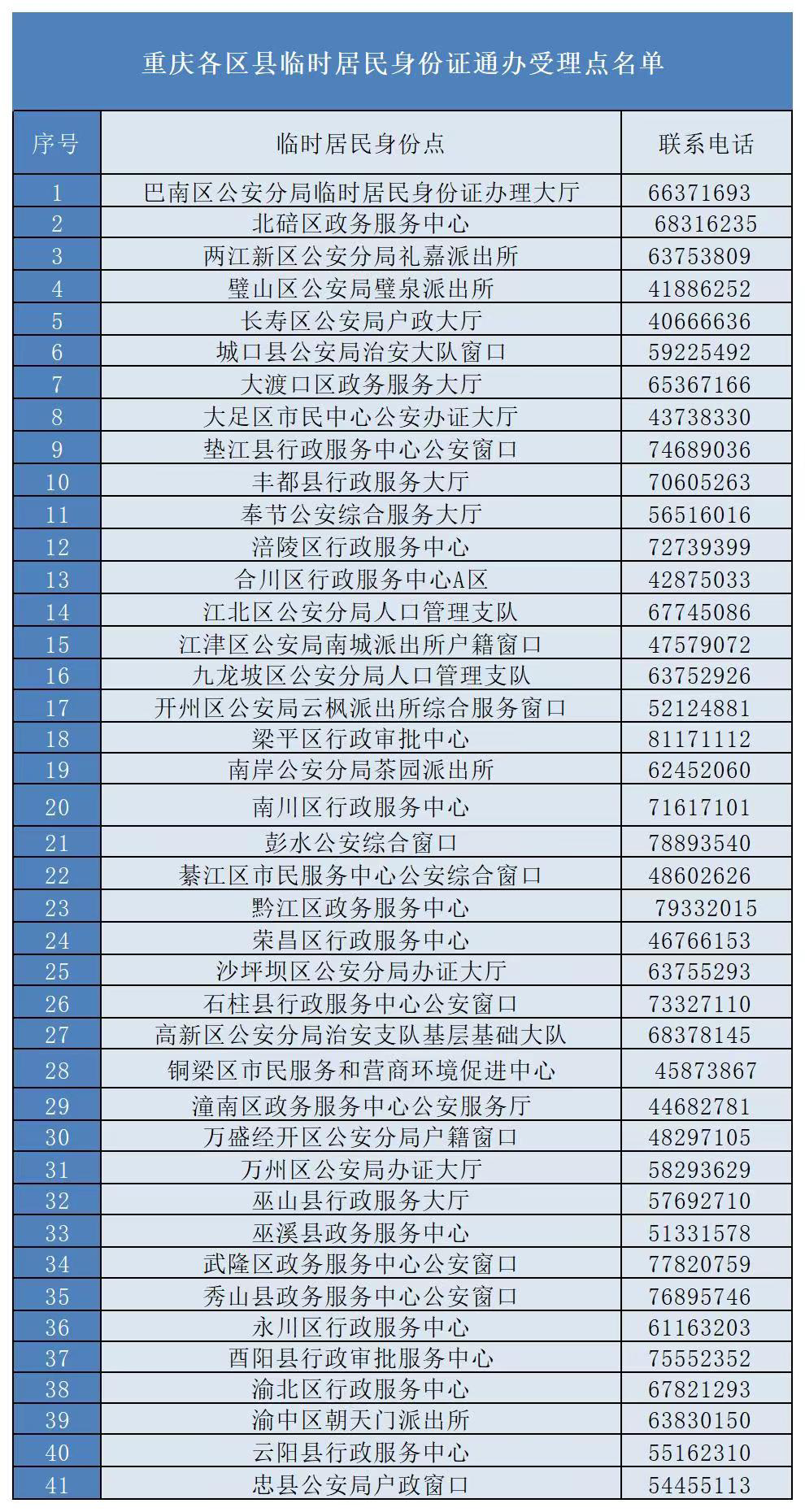 重庆各区县临时居民身份证通办受理点名单

| 序号 | 临时居民身份点 | 联系电话 |
|---|---|---|
| 1 | 巴南区公安分局临时居民身份证办理大厅 | 66371693 |
| 2 | 北碚区政务服务中心 | 68316235 |
| 3 | 两江新区公安分局礼嘉派出所 | 63753809 |
| 4 | 璧山区公安局璧泉派出所 | 41886252 |
| 5 | 长寿区公安局户政大厅 | 40666636 |
| 6 | 城口县公安局治安大队窗口 | 59225492 |
| 7 | 大渡口区政务服务大厅 | 65367166 |
| 8 | 大足区市民中心公安办证大厅 | 43738330 |
| 9 | 垫江县行政服务中心公安窗口 | 74689036 |
| 10 | 丰都县行政服务大厅 | 70605263 |
| 11 | 奉节公安综合服务大厅 | 56516016 |
| 12 | 涪陵区行政服务中心 | 72739399 |
| 13 | 合川区行政服务中心A区 | 42875033 |
| 14 | 江北区公安分局人口管理支队 | 67745086 |
| 15 | 江津区公安局南城派出所户籍窗口 | 47579072 |
| 16 | 九龙坡区公安分局人口管理支队 | 63752926 |
| 17 | 开州区公安局云枫派出所综合服务窗口 | 52124881 |
| 18 | 梁平区行政审批中心 | 81171112 |
| 19 | 南岸公安分局茶园派出所 | 62452060 |
| 20 | 南川区行政服务中心 | 71617101 |
| 21 | 彭水公安综合窗口 | 78893540 |
| 22 | 綦江区市民服务中心公安综合窗口 | 48602626 |
| 23 | 黔江区政务服务中心 | 79332015 |
| 24 | 荣昌区行政服务中心 | 46766153 |
| 25 | 沙坪坝区公安分局办证大厅 | 63755293 |
| 26 | 石柱县行政服务中心公安窗口 | 73327110 |
| 27 | 高新区公安分局治安支队基层基础大队 | 68378145 |
| 28 | 铜梁区市民服务和营商环境促进中心 | 45873867 |
| 29 | 潼南区政务服务中心公安服务厅 | 44682781 |
| 30 | 万盛经开区公安分局户籍窗口 | 48297105 |
| 31 | 万州区公安局办证大厅 | 58293629 |
| 32 | 巫山县行政服务大厅 | 57692710 |
| 33 | 巫溪县政务服务中心 | 51331578 |
| 34 | 武隆区政务服务中心公安窗口 | 77820759 |
| 35 | 秀山县政务服务中心公安窗口 | 76895746 |
| 36 | 永川区行政服务中心 | 61163203 |
| 37 | 酉阳县行政审批服务中心 | 75552352 |
| 38 | 渝北区行政服务中心 | 67821293 |
| 39 | 渝中区朝天门派出所 | 63830150 |
| 40 | 云阳县行政服务中心 | 55162310 |
| 41 | 忠县公安局户政窗口 | 54455113 |